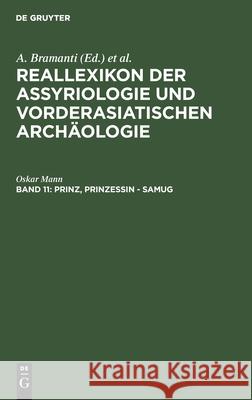 DE GRUYTER

A. Bramanti (Ed.) et al.

REALLEXIKON DER ASSYRIOLOGIE UND VORDERASIATISCHEN ARCHÄOLOGIE

Oskar Mann

BAND 11: PRINZ, PRINZESSIN - SAMUG

DE G

Kraina Książek